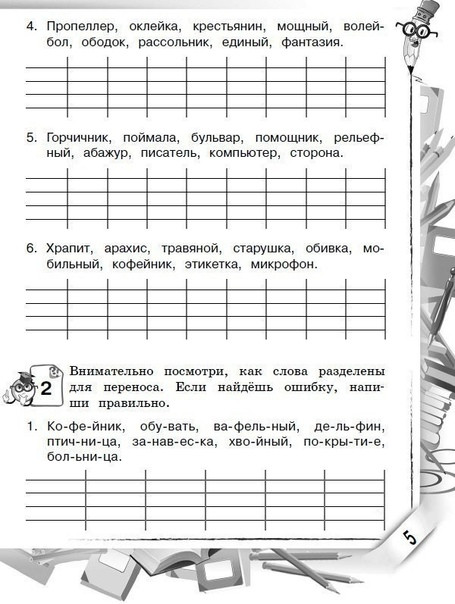 4. Пропеллер, оклейка, крестьянин, мощный, волейбол, ободок, рассольник, единый, фантазия.

5. Горчичник, поймала, бульвар, помощник, рельефный, абажур, писатель, компьютер, сторона.

6. Храпит, арахис, травяной, старушка, обивка, мобильный, кофейник, этикетка, микрофон.

2

Внимательно посмотри, как слова разделены для переноса. Если найдёшь ошибку, напиши правильно.

1. Ко-фе-йник, обу-вать, ва-фель-ный, де-ль-фин, птич-ни-ца, за-нав-ес-ка, хво-йный, по-кры-ти-е, бол-ьни-ца.

5